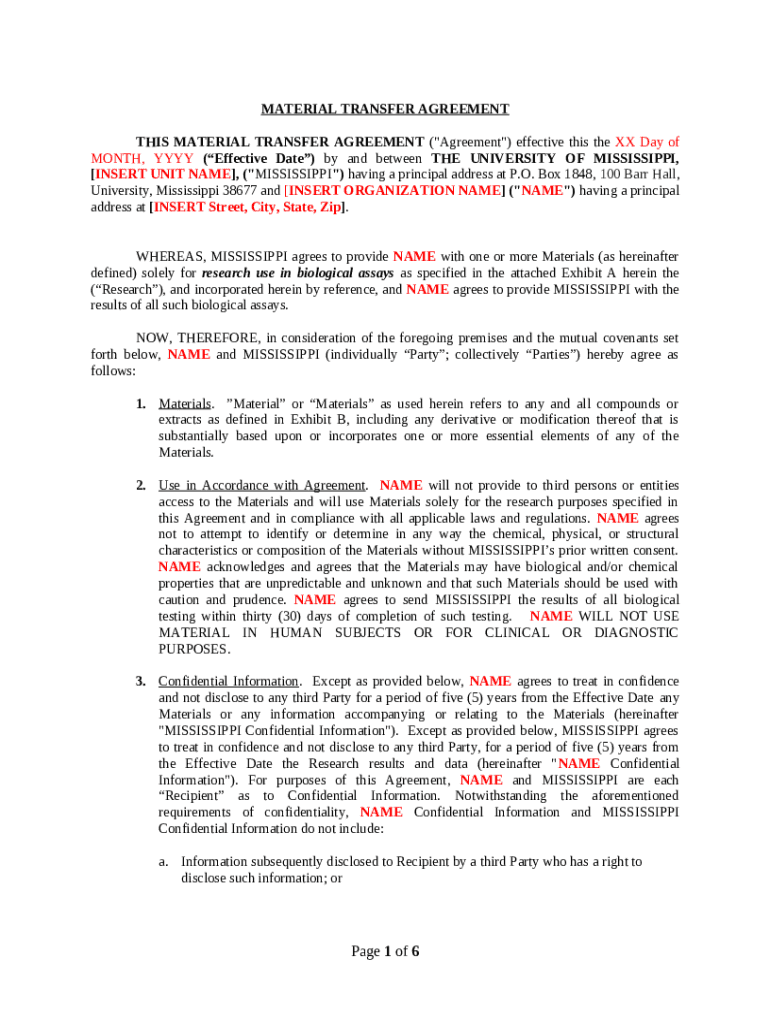 MATERIAL TRANSFER AGREEMENT

THIS MATERIAL TRANSFER AGREEMENT ("Agreement") effective this the XX Day of MONTH, YYYY ("Effective Date") by and between THE UNIVERSITY OF MISSISSIPPI, [INSERT UNIT NAME], ("MISSISSIPPI") having a principal address at P.O. Box 1848, 100 Barr Hall, University, Mississippi 38677 and [INSERT ORGANIZATION NAME] ("NAME") having a principal address at [INSERT Street, City, State, Zip].

WHEREAS, MISSISSIPPI agrees to provide NAME with one or more Materials (as hereinafter defined) solely for research use in biological assays as specified in the attached Exhibit A herein the ("Research"), and incorporated herein by reference, and NAME agrees to provide MISSISSIPPI with the results of all such biological assays.

NOW, THEREFORE, in consideration of the foregoing premises and the mutual covenants set forth below, NAME and MISSISSIPPI (individually "Party"; collectively "Parties") hereby agree as follows:

1. Materials. "Material" or "Materials" as used herein refers to any and all compounds or extracts as defined in Exhibit B, including any derivative or modification thereof that is substantially based upon or incorporates one or more essential elements of any of the Materials.

2. Use in Accordance with Agreement. NAME will not provide to third persons or entities access to the Materials and will use Materials solely for the research purposes specified in this Agreement and in compliance with all applicable laws and regulations. NAME agrees not to attempt to identify or determine in any way the chemical, physical, or structural characteristics or composition of the Materials without MISSISSIPPI's prior written consent. NAME acknowledges and agrees that the Materials may have biological and/or chemical properties that are unpredictable and unknown and that such Materials should be used with caution and prudence. NAME agrees to send MISSISSIPPI the results of all biological testing within thirty (30) days of completion of such testing. NAME WILL NOT USE MATERIAL IN HUMAN SUBJECTS OR FOR CLINICAL OR DIAGNOSTIC PURPOSES.

3. Confidential Information. Except as provided below, NAME agrees to treat in confidence and not disclose to any third Party for a period of five (5) years from the Effective Date any Materials or any information accompanying or relating to the Materials (hereinafter "MISSISSIPPI Confidential Information"). Except as provided below, MISSISSIPPI agrees to treat in confidence and not disclose to any third Party, for a period of five (5) years from the Effective Date the Research results and data (hereinafter "NAME Confidential Information"). For purposes of this Agreement, NAME and MISSISSIPPI are each "Recipient" as to Confidential Information. Notwithstanding the aforementioned requirements of confidentiality, NAME Confidential Information and MISSISSIPPI Confidential Information do not include:

a. Information subsequently disclosed to Recipient by a third Party who has a right to disclose such information; or

Page 1 of 6